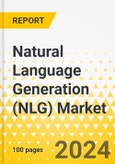 REPORT

Natural Language Generation (NLG) Market

100 pages

2024